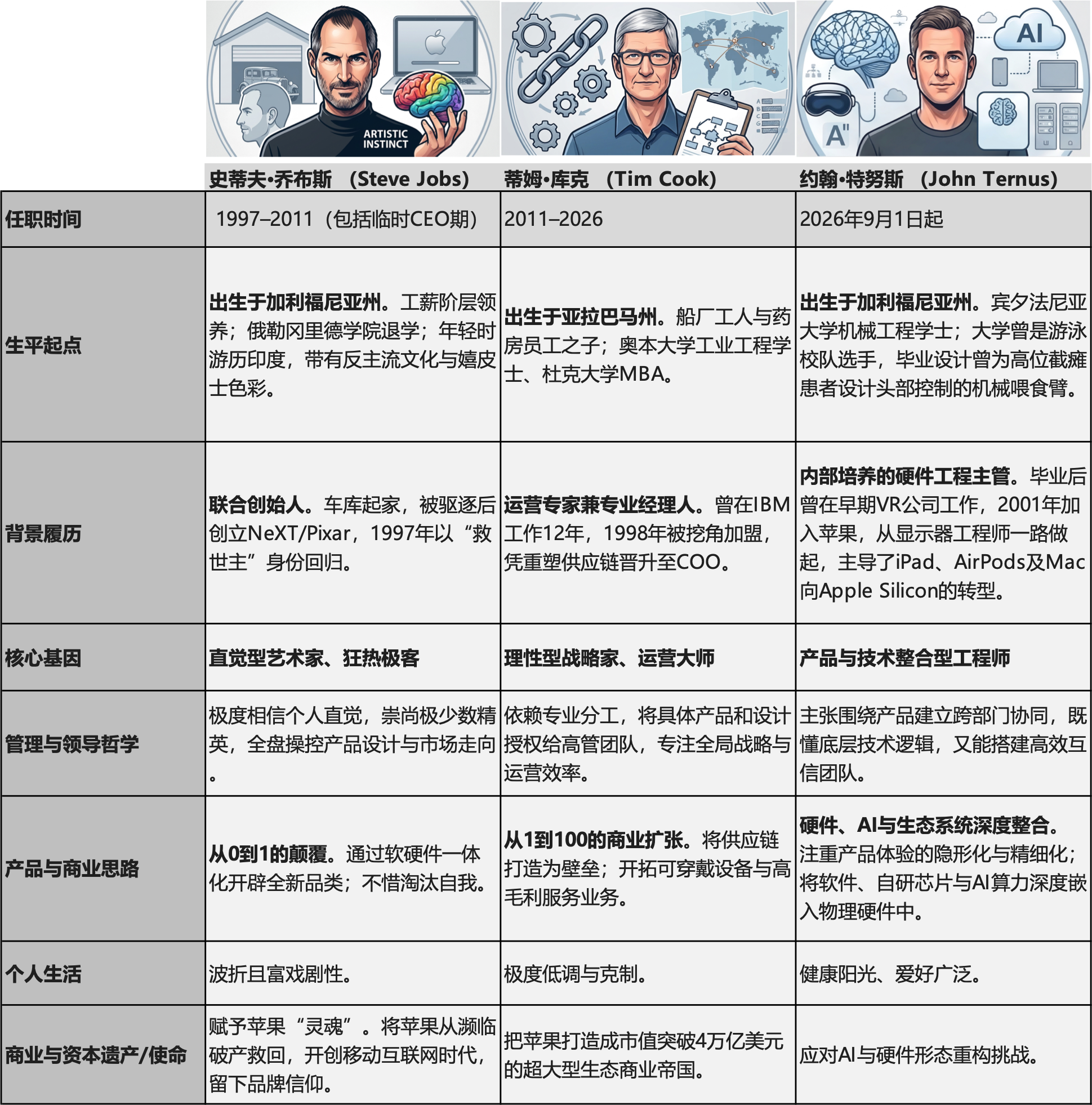 ARTISTIC INSTINCT

AI

A"

| | 史蒂夫·乔布斯 （Steve Jobs） | 蒂姆·库克 （Tim Cook） | 约翰·特努斯 （John Ternus） |
|---|---|---|---|
| 任职时间 | 1997–2011（包括临时CEO期） | 2011–2026 | 2026年9月1日起 |
| 生平起点 | 出生于加利福尼亚州。工薪阶层领养；俄勒冈里德学院退学；年轻时游历印度，带有反主流文化与嬉皮士色彩。 | 出生于亚拉巴马州。船厂工人与药房员工之子；奥本大学工业工程学士、杜克大学MBA。 | 出生于加利福尼亚州。宾夕法尼亚大学机械工程学士；大学曾是游泳校队选手，毕业设计曾为高位截瘫患者设计头部控制的机械喂食臂。 |
| 背景履历 | 联合创始人。车库起家，被驱逐后创立NeXT/Pixar，1997年以“救世主”身份回归。 | 运营专家兼专业经理人。曾在IBM工作12年，1998年被挖角加盟，凭重塑供应链晋升至COO。 | 内部培养的硬件工程主管。毕业后曾在早期VR公司工作，2001年加入苹果，从显示器工程师一路做起，主导了iPad、AirPods及Mac向Apple Silicon的转型。 |
| 核心基因 | 直觉型艺术家、狂热极客 | 理性型战略家、运营大师 | 产品与技术整合型工程师 |
| 管理与领导哲学 | 极度相信个人直觉，崇尚极少数精英，全盘操控产品设计与市场走向。 | 依赖专业分工，将具体产品和设计授权给高管团队，专注全局战略与运营效率。 | 主张围绕产品建立跨部门协同，既懂底层技术逻辑，又能搭建高效互信团队。 |
| 产品与商业思路 | 从0到1的颠覆。通过软硬件一体化开辟全新品类；不惜淘汰自我。 | 从1到100的商业扩张。将供应链打造为壁垒；开拓可穿戴设备与高毛利服务业务。 | 硬件、AI与生态系统深度整合。注重产品体验的隐形化与精细化；将软件、自研芯片与AI算力深度嵌入物理硬件中。 |
| 个人生活 | 波折且富戏剧性。 | 极度低调与克制。 | 健康阳光、爱好广泛。 |
| 商业与资本遗产/使命 | 赋予苹果“灵魂”。将苹果从濒临破产救回，开创移动互联网时代，留下品牌信仰。 | 把苹果打造成市值突破4万亿美元的超大型生态商业帝国。 | 应对AI与硬件形态重构挑战。 |